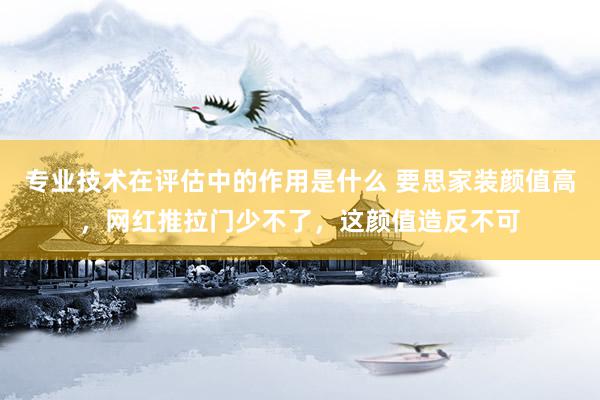 专业技术在评估中的作用是什么 要思家装颜值高，网红推拉门少不了，这颜值造反不可